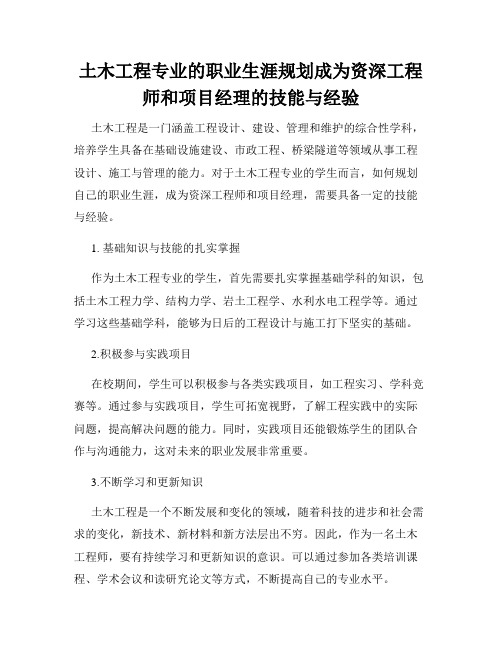 土木工程专业的职业生涯规划成为资深工程师和项目经理的技能与经验

土木工程是一门涵盖工程设计、建设、管理和维护的综合性学科，培养学生具备在基础设施建设、市政工程、桥梁隧道等领域从事工程设计、施工与管理的能力。对于土木工程专业的学生而言，如何规划自己的职业生涯，成为资深工程师和项目经理，需要具备一定的技能与经验。

1. 基础知识与技能的扎实掌握

作为土木工程专业的学生，首先需要扎实掌握基础学科的知识，包括土木工程力学、结构力学、岩土工程学、水利水电工程学等。通过学习这些基础学科，能够为日后的工程设计与施工打下坚实的基础。

2.积极参与实践项目

在校期间，学生可以积极参与各类实践项目，如工程实习、学科竞赛等。通过参与实践项目，学生可拓宽视野，了解工程实践中的实际问题，提高解决问题的能力。同时，实践项目还能锻炼学生的团队合作与沟通能力，这对未来的职业发展非常重要。

3.不断学习和更新知识

土木工程是一个不断发展和变化的领域，随着科技的进步和社会需求的变化，新技术、新材料和新方法层出不穷。因此，作为一名土木工程师，要有持续学习和更新知识的意识。可以通过参加各类培训课程、学术会议和读研究论文等方式，不断提高自己的专业水平。